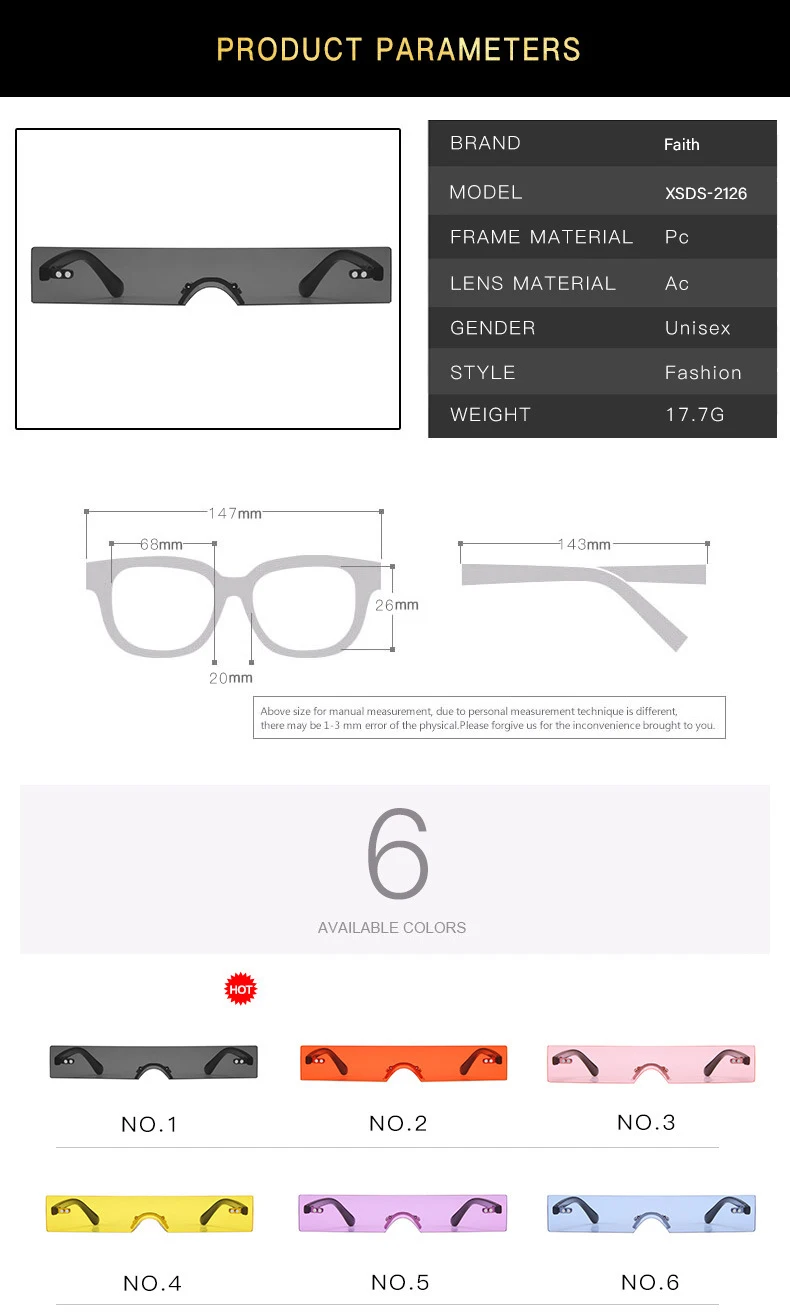 PRODUCT PARAMETERS

BRAND Faith
MODEL XSDS-2126
FRAME MATERIAL Pc
LENS MATERIAL Ac
GENDER Unisex
STYLE Fashion
WEIGHT 17.7G

147mm
68mm
26mm
20mm
143mm

Above size for manual measurement, due to personal measurement technique is different, there may be 1-3 mm error of the physical.Please forgive us for the inconvenience brought to you.

6
AVAILABLE COLORS

HOT

NO.1 NO.2 NO.3

NO.4 NO.5 NO.6